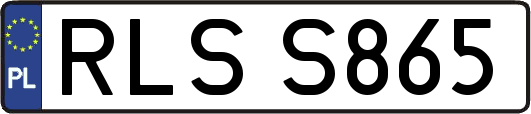 PL

RLS S865